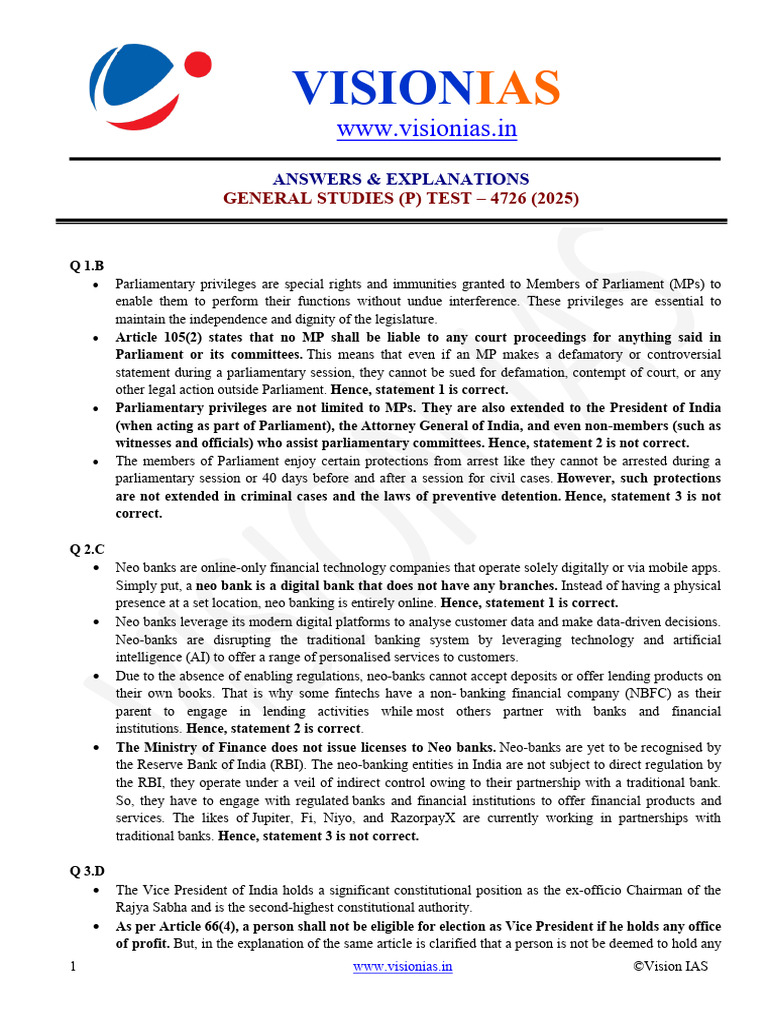 VISIONIAS
www.visionias.in

ANSWERS & EXPLANATIONS
GENERAL STUDIES (P) TEST – 4726 (2025)

Q 1.B
• Parliamentary privileges are special rights and immunities granted to Members of Parliament (MPs) to enable them to perform their functions without undue interference. These privileges are essential to maintain the independence and dignity of the legislature.
• Article 105(2) states that no MP shall be liable to any court proceedings for anything said in Parliament or its committees. This means that even if an MP makes a defamatory or controversial statement during a parliamentary session, they cannot be sued for defamation, contempt of court, or any other legal action outside Parliament. Hence, statement 1 is correct.
• Parliamentary privileges are not limited to MPs. They are also extended to the President of India (when acting as part of Parliament), the Attorney General of India, and even non-members (such as witnesses and officials) who assist parliamentary committees. Hence, statement 2 is not correct.
• The members of Parliament enjoy certain protections from arrest like they cannot be arrested during a parliamentary session or 40 days before and after a session for civil cases. However, such protections are not extended in criminal cases and the laws of preventive detention. Hence, statement 3 is not correct.

Q 2.C
• Neo banks are online-only financial technology companies that operate solely digitally or via mobile apps. Simply put, a neo bank is a digital bank that does not have any branches. Instead of having a physical presence at a set location, neo banking is entirely online. Hence, statement 1 is correct.
• Neo banks leverage its modern digital platforms to analyse customer data and make data-driven decisions. Neo-banks are disrupting the traditional banking system by leveraging technology and artificial intelligence (AI) to offer a range of personalised services to customers.
• Due to the absence of enabling regulations, neo-banks cannot accept deposits or offer lending products on their own books. That is why some fintechs have a non- banking financial company (NBFC) as their parent to engage in lending activities while most others partner with banks and financial institutions. Hence, statement 2 is correct.
• The Ministry of Finance does not issue licenses to Neo banks. Neo-banks are yet to be recognised by the Reserve Bank of India (RBI). The neo-banking entities in India are not subject to direct regulation by the RBI, they operate under a veil of indirect control owing to their partnership with a traditional bank. So, they have to engage with regulated banks and financial institutions to offer financial products and services. The likes of Jupiter, Fi, Niyo, and RazorpayX are currently working in partnerships with traditional banks. Hence, statement 3 is not correct.

Q 3.D
• The Vice President of India holds a significant constitutional position as the ex-officio Chairman of the Rajya Sabha and is the second-highest constitutional authority.
• As per Article 66(4), a person shall not be eligible for election as Vice President if he holds any office of profit. But, in the explanation of the same article is clarified that a person is not be deemed to hold any

1 www.visionias.in ©Vision IAS